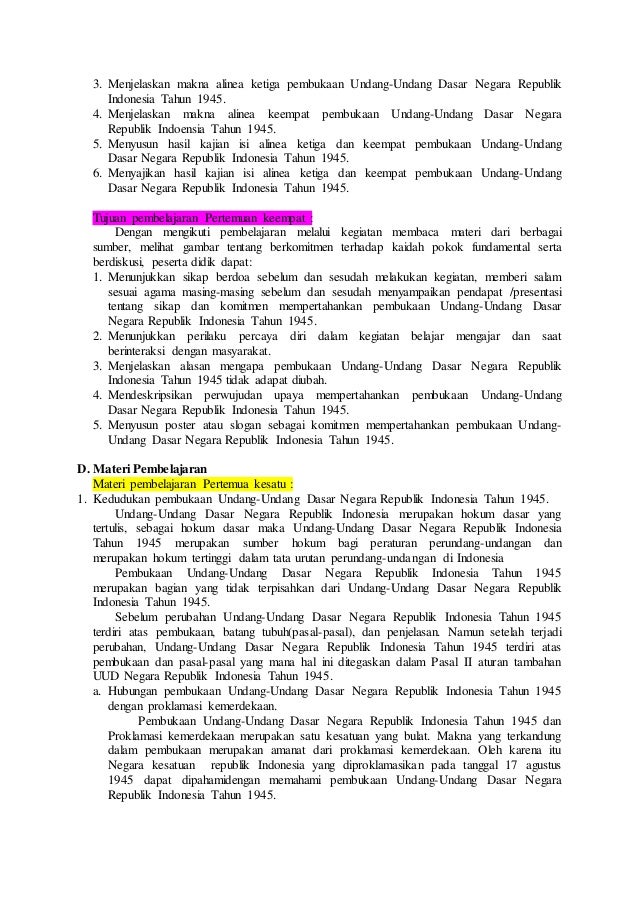 3. Menjelaskan makna alinea ketiga pembukaan Undang-Undang Dasar Negara Republik Indonesia Tahun 1945.
4. Menjelaskan makna alinea keempat pembukaan Undang-Undang Dasar Negara Republik Indoensia Tahun 1945.
5. Menyusun hasil kajian isi alinea ketiga dan keempat pembukaan Undang-Undang Dasar Negara Republik Indonesia Tahun 1945.
6. Menyajikan hasil kajian isi alinea ketiga dan keempat pembukaan Undang-Undang Dasar Negara Republik Indonesia Tahun 1945.

Tujuan pembelajaran Pertemuan keempat :
Dengan mengikuti pembelajaran melalui kegiatan membaca materi dari berbagai sumber, melihat gambar tentang berkomitmen terhadap kaidah pokok fundamental serta berdiskusi, peserta didik dapat:
1. Menunjukkan sikap berdoa sebelum dan sesudah melakukan kegiatan, memberi salam sesuai agama masing-masing sebelum dan sesudah menyampaikan pendapat /presentasi tentang sikap dan komitmen mempertahankan pembukaan Undang-Undang Dasar Negara Republik Indonesia Tahun 1945.
2. Menunjukkan perilaku percaya diri dalam kegiatan belajar mengajar dan saat berinteraksi dengan masyarakat.
3. Menjelaskan alasan mengapa pembukaan Undang-Undang Dasar Negara Republik Indonesia Tahun 1945 tidak adapat diubah.
4. Mendeskripsikan perwujudan upaya mempertahankan pembukaan Undang-Undang Dasar Negara Republik Indonesia Tahun 1945.
5. Menyusun poster atau slogan sebagai komitmen mempertahankan pembukaan Undang-Undang Dasar Negara Republik Indonesia Tahun 1945.

D. Materi Pembelajaran
Materi pembelajaran Pertemua kesatu :
1. Kedudukan pembukaan Undang-Undang Dasar Negara Republik Indonesia Tahun 1945.
Undang-Undang Dasar Negara Republik Indonesia merupakan hokum dasar yang tertulis, sebagai hokum dasar maka Undang-Undang Dasar Negara Republik Indonesia Tahun 1945 merupakan sumber hokum bagi peraturan perundang-undangan dan merupakan hokum tertinggi dalam tata urutan perundang-undangan di Indonesia
Pembukaan Undang-Undang Dasar Negara Republik Indonesia Tahun 1945 merupakan bagian yang tidak terpisahkan dari Undang-Undang Dasar Negara Republik Indonesia Tahun 1945.
Sebelum perubahan Undang-Undang Dasar Negara Republik Indonesia Tahun 1945 terdiri atas pembukaan, batang tubuh(pasal-pasal), dan penjelasan. Namun setelah terjadi perubahan, Undang-Undang Dasar Negara Republik Indonesia Tahun 1945 terdiri atas pembukaan dan pasal-pasal yang mana hal ini ditegaskan dalam Pasal II aturan tambahan UUD Negara Republik Indonesia Tahun 1945.
a. Hubungan pembukaan Undang-Undang Dasar Negara Republik Indonesia Tahun 1945 dengan proklamasi kemerdekaan.
Pembukaan Undang-Undang Dasar Negara Republik Indonesia Tahun 1945 dan Proklamasi kemerdekaan merupakan satu kesatuan yang bulat. Makna yang terkandung dalam pembukaan merupakan amanat dari proklamasi kemerdekaan. Oleh karena itu Negara kesatuan republik Indonesia yang diproklamasikan pada tanggal 17 agustus 1945 dapat dipahamidengan memahami pembukaan Undang-Undang Dasar Negara Republik Indonesia Tahun 1945.